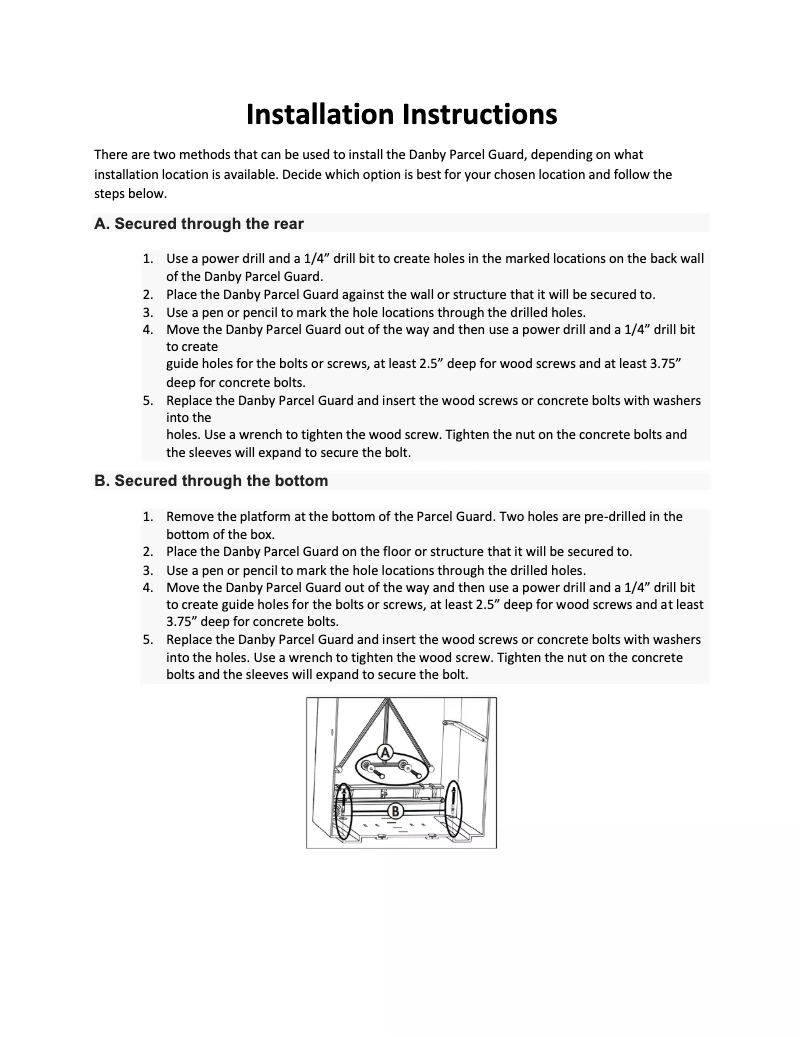 Installation Instructions

There are two methods that can be used to install the Danby Parcel Guard, depending on what installation location is available. Decide which option is best for your chosen location and follow the steps below.

A. Secured through the rear

1. Use a power drill and a 1/4" drill bit to create holes in the marked locations on the back wall of the Danby Parcel Guard.
2. Place the Danby Parcel Guard against the wall or structure that it will be secured to.
3. Use a pen or pencil to mark the hole locations through the drilled holes.
4. Move the Danby Parcel Guard out of the way and then use a power drill and a 1/4" drill bit to create
guide holes for the bolts or screws, at least 2.5" deep for wood screws and at least 3.75" deep for concrete bolts.
5. Replace the Danby Parcel Guard and insert the wood screws or concrete bolts with washers into the
holes. Use a wrench to tighten the wood screw. Tighten the nut on the concrete bolts and the sleeves will expand to secure the bolt.

B. Secured through the bottom

1. Remove the platform at the bottom of the Parcel Guard. Two holes are pre-drilled in the bottom of the box.
2. Place the Danby Parcel Guard on the floor or structure that it will be secured to.
3. Use a pen or pencil to mark the hole locations through the drilled holes.
4. Move the Danby Parcel Guard out of the way and then use a power drill and a 1/4" drill bit to create guide holes for the bolts or screws, at least 2.5" deep for wood screws and at least 3.75" deep for concrete bolts.
5. Replace the Danby Parcel Guard and insert the wood screws or concrete bolts with washers into the holes. Use a wrench to tighten the wood screw. Tighten the nut on the concrete bolts and the sleeves will expand to secure the bolt.

A
B